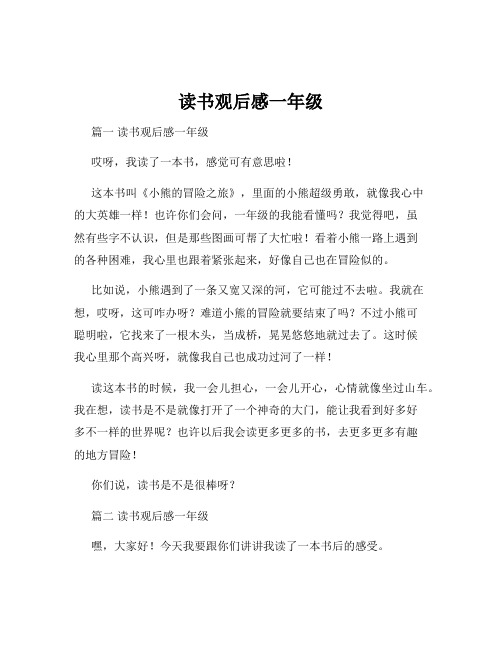 读书观后感一年级

篇一 读书观后感一年级

哎呀，我读了一本书，感觉可有意思啦！

这本书叫《小熊的冒险之旅》，里面的小熊超级勇敢，就像我心中的大英雄一样！也许你们会问，一年级的我能看懂吗？我觉得吧，虽然有些字不认识，但是那些图画可帮了大忙啦！看着小熊一路上遇到的各种困难，我心里也跟着紧张起来，好像自己也在冒险似的。

比如说，小熊遇到了一条又宽又深的河，它可能过不去啦。我就在想，哎呀，这可咋办呀？难道小熊的冒险就要结束了吗？不过小熊可聪明啦，它找来了一根木头，当成桥，晃晃悠悠地就过去了。这时候我心里那个高兴呀，就像我自己也成功过河了一样！

读这本书的时候，我一会儿担心，一会儿开心，心情就像坐过山车。我在想，读书是不是就像打开了一个神奇的大门，能让我看到好多好多不一样的世界呢？也许以后我会读更多更多的书，去更多更多有趣的地方冒险！

你们说，读书是不是很棒呀？

篇二 读书观后感一年级

嘿，大家好！今天我要跟你们讲讲我读了一本书后的感受。